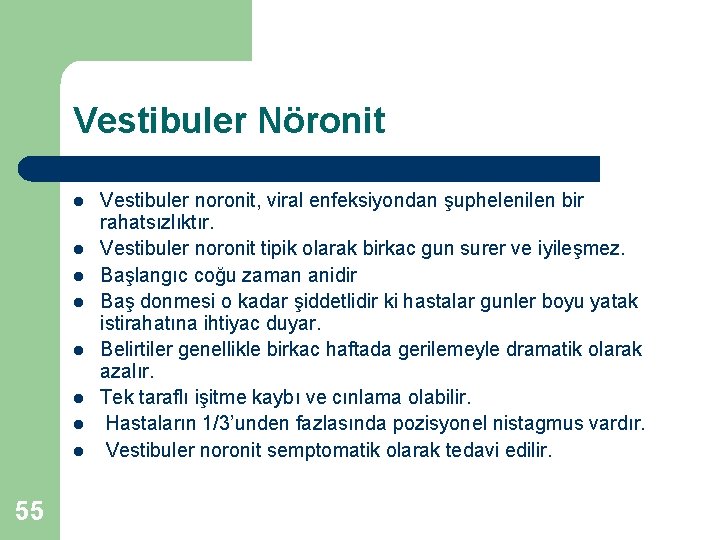 Vestibuler Nöronit

- Vestibuler noronit, viral enfeksiyondan şuphelenilen bir rahatsızlıktır.
- Vestibuler noronit tipik olarak birkac gun surer ve iyileşmez.
- Başlangıc coğu zaman anidir
- Baş donmesi o kadar şiddetlidir ki hastalar gunler boyu yatak istirahatına ihtiyac duyar.
- Belirtiler genellikle birkac haftada gerilemeyle dramatik olarak azalır.
- Tek taraflı işitme kaybı ve cınlama olabilir.
- Hastaların 1/3'unden fazlasında pozisyonel nistagmus vardır.
- Vestibuler noronit semptomatik olarak tedavi edilir.

55